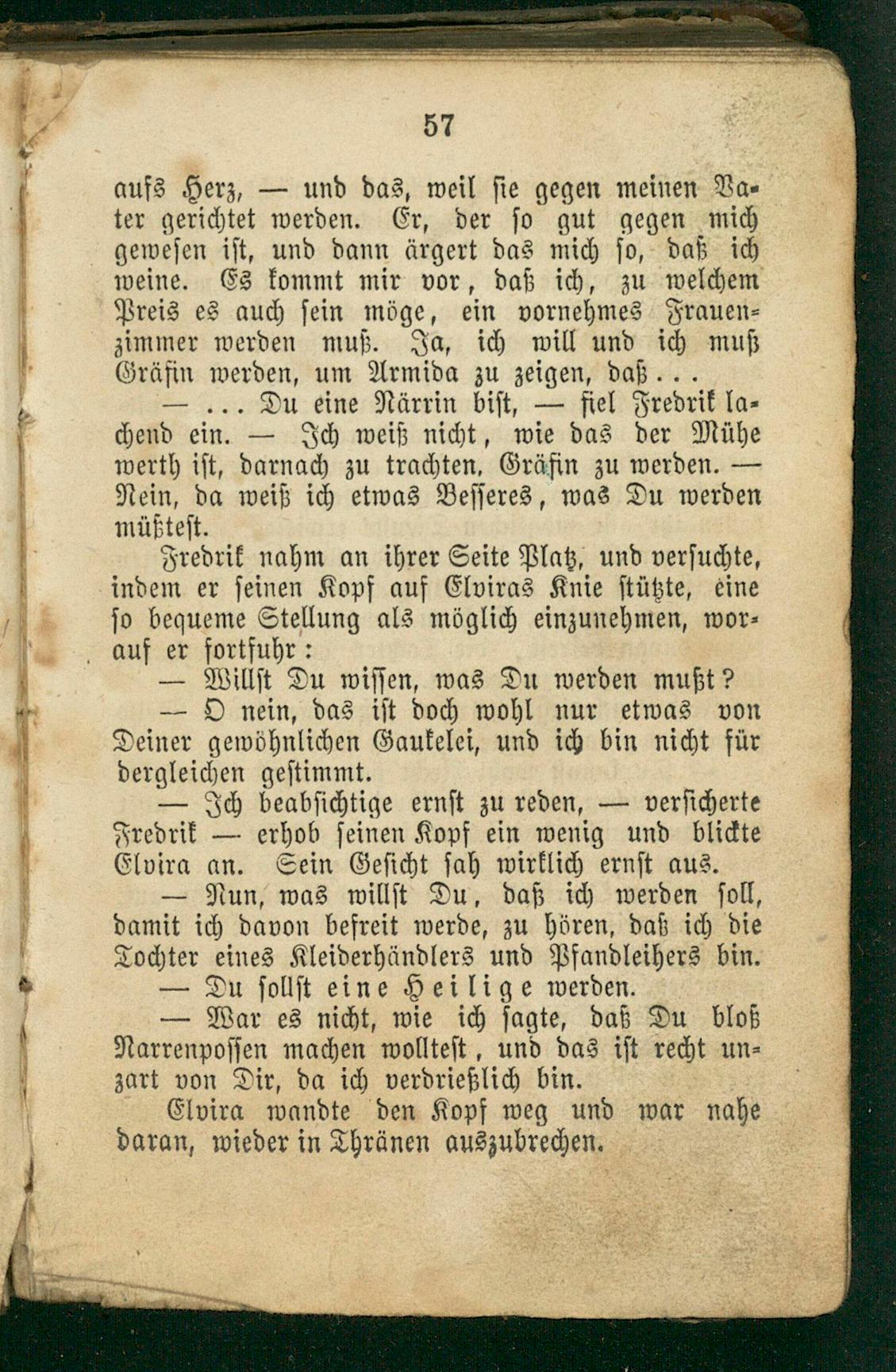 57

aufs Herz, — und das, weil sie gegen meinen Vater gerichtet werden. Er, der so gut gegen mich gewesen ist, und dann ärgert das mich so, daß ich weine. Es kommt mir vor, daß ich, zu welchem Preis es auch sein möge, ein vornehmes Frauenzimmer werden muß. Ja, ich will und ich muß Gräfin werden, um Armida zu zeigen, daß . . .

— . . . Du eine Närrin bist, — fiel Fredrik lachend ein. — Ich weiß nicht, wie das der Mühe werth ist, darnach zu trachten, Gräfin zu werden. — Nein, da weiß ich etwas Besseres, was Du werden müßtest.

Fredrik nahm an ihrer Seite Platz, und versuchte, indem er seinen Kopf auf Elviras Knie stützte, eine so bequeme Stellung als möglich einzunehmen, worauf er fortfuhr:

— Willst Du wissen, was Du werden mußt?

— O nein, das ist doch wohl nur etwas von Deiner gewöhnlichen Gaukelei, und ich bin nicht für dergleichen gestimmt.

— Ich beabsichtige ernst zu reden, — versicherte Fredrik — erhob seinen Kopf ein wenig und blickte Elvira an. Sein Gesicht sah wirklich ernst aus.

— Nun, was willst Du, daß ich werden soll, damit ich davon befreit werde, zu hören, daß ich die Tochter eines Kleiderhändlers und Pfandleihers bin.

— Du sollst eine Heilige werden.

— War es nicht, wie ich sagte, daß Du bloß Narrenpossen machen wolltest, und das ist recht unzart von Dir, da ich verdrießlich bin.

Elvira wandte den Kopf weg und war nahe daran, wieder in Thränen auszubrechen.